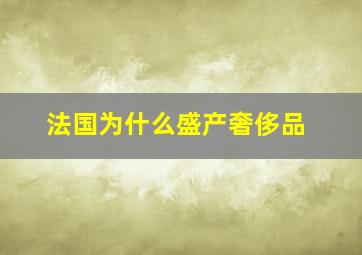 法国为什么盛产奢侈品